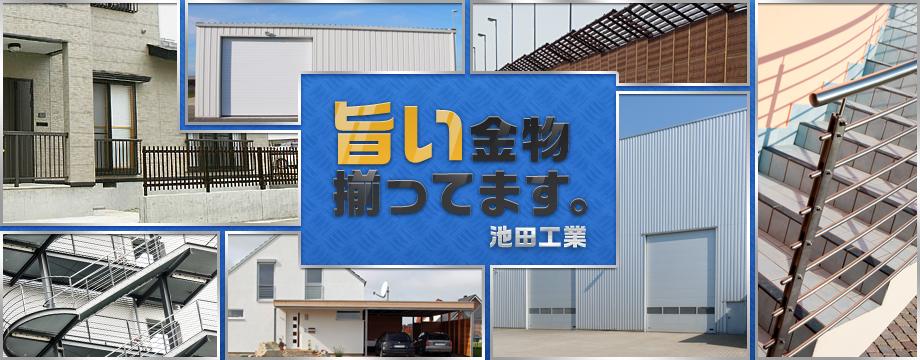 旨い金物
揃ってます。
池田工業